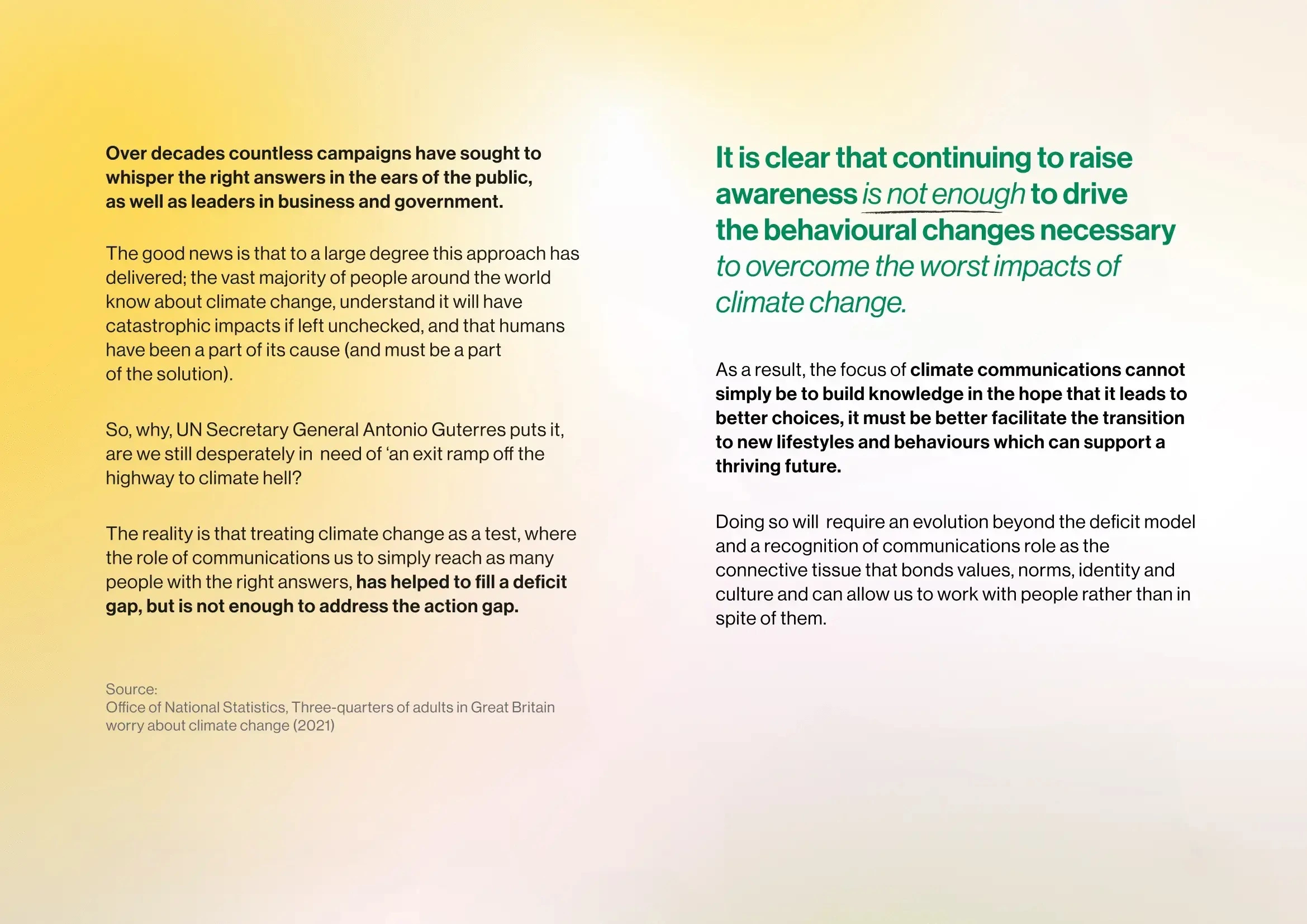 Over decades countless campaigns have sought to whisper the right answers in the ears of the public, as well as leaders in business and government.

The good news is that to a large degree this approach has delivered; the vast majority of people around the world know about climate change, understand it will have catastrophic impacts if left unchecked, and that humans have been a part of its cause (and must be a part of the solution).

So, why, UN Secretary General Antonio Guterres puts it, are we still desperately in need of 'an exit ramp off the highway to climate hell?

The reality is that treating climate change as a test, where the role of communications us to simply reach as many people with the right answers, has helped to fill a deficit gap, but is not enough to address the action gap.

Source:
Office of National Statistics, Three-quarters of adults in Great Britain worry about climate change (2021)

It is clear that continuing to raise awareness is not enough to drive the behavioural changes necessary to overcome the worst impacts of climate change.

As a result, the focus of climate communications cannot simply be to build knowledge in the hope that it leads to better choices, it must be better facilitate the transition to new lifestyles and behaviours which can support a thriving future.

Doing so will require an evolution beyond the deficit model and a recognition of communications role as the connective tissue that bonds values, norms, identity and culture and can allow us to work with people rather than in spite of them.